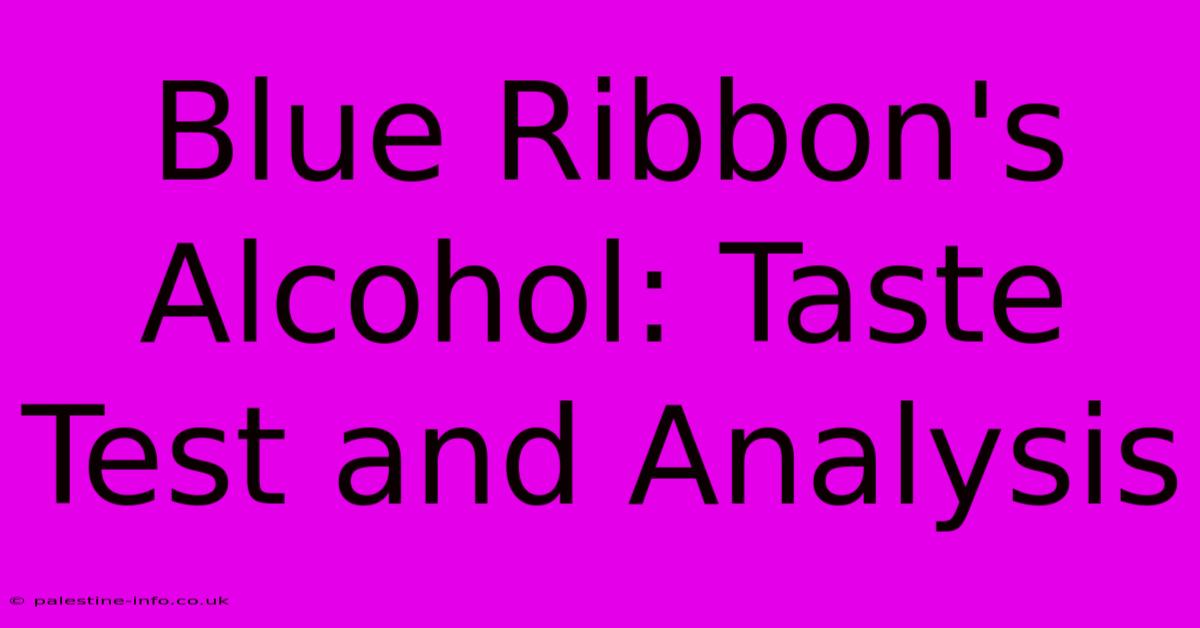 Blue Ribbon's Alcohol: Taste Test and Analysis

© palestine-info.co.uk